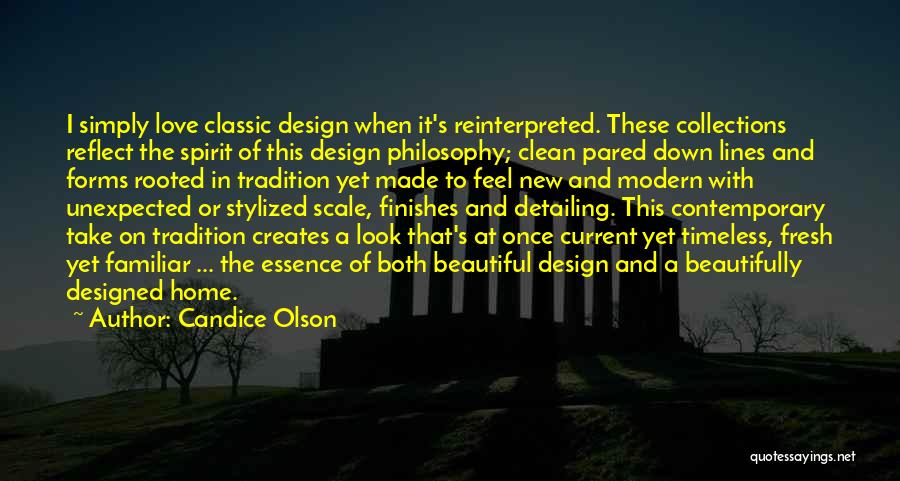 I simply love classic design when it's reinterpreted. These collections reflect the spirit of this design philosophy; clean pared down lines and forms rooted in tradition yet made to feel new and modern with unexpected or stylized scale, finishes and detailing. This contemporary take on tradition creates a look that's at once current yet timeless, fresh yet familiar ... the essence of both beautiful design and a beautifully designed home.

~ Author: Candice Olson

quotessayings.net